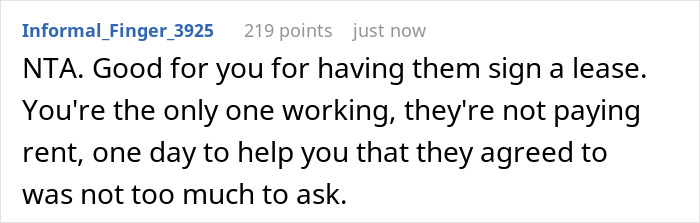 Informal_Finger_3925 219 points just now

NTA. Good for you for having them sign a lease. You're the only one working, they're not paying rent, one day to help you that they agreed to was not too much to ask.